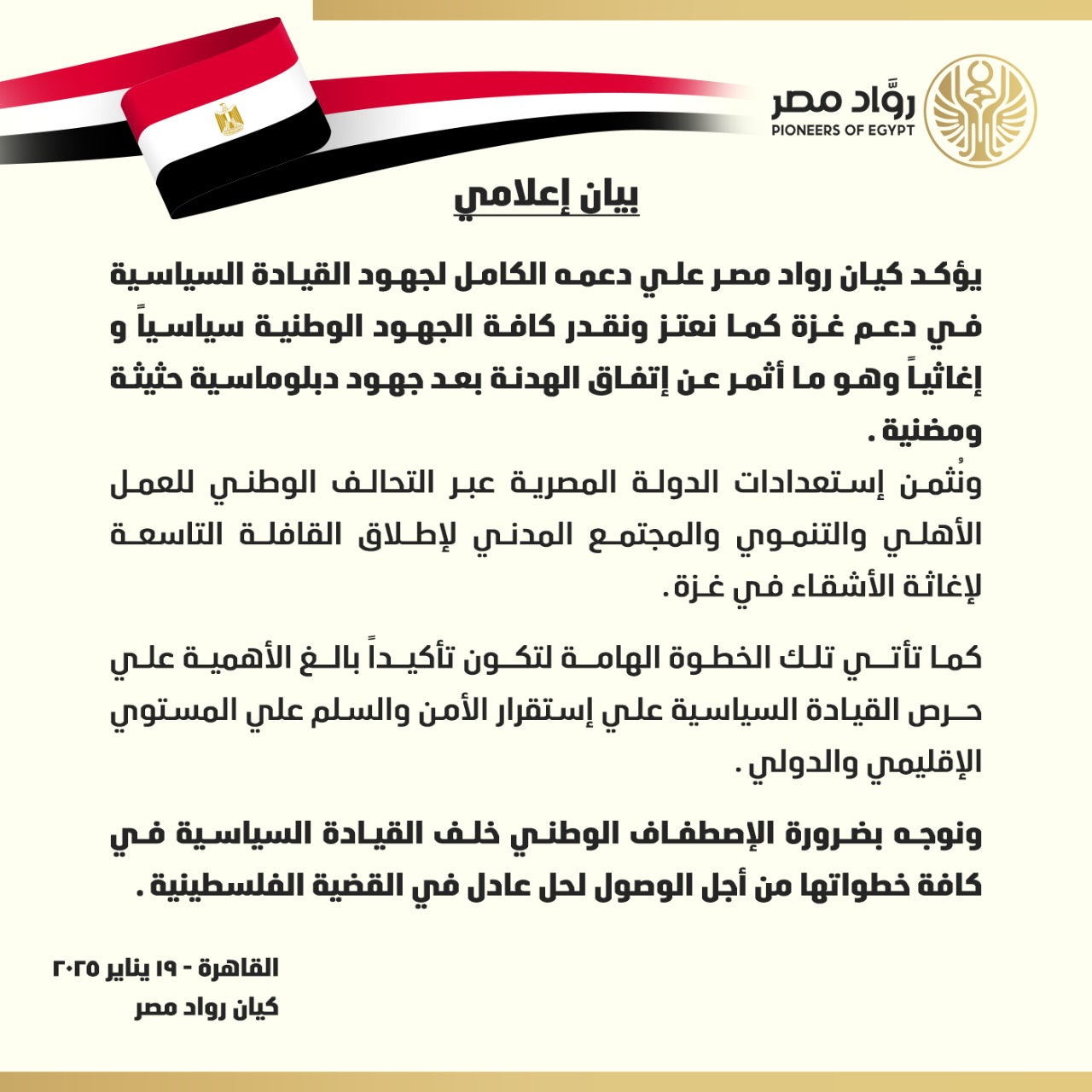 روَّاد مصر
PIONEERS OF EGYPT

بيان إعلامي

يؤكد كيان رواد مصر علي دعمه الكامل لجهود القيادة السياسية في دعم غزة كما نعتز ونقدر كافة الجهود الوطنية سياسياً و إغاثياً وهو ما أثمر عن إتفاق الهدنة بعد جهود دبلوماسية حثيثة ومضنية .
ونُثمن إستعدادات الدولة المصرية عبر التحالف الوطني للعمل الأهلي والتنموي والمجتمع المدني لإطلاق القافلة التاسعة لإغاثة الأشقاء في غزة.

كما تأتي تلك الخطوة الهامة لتكون تأكيداً بالغ الأهمية علي حرص القيادة السياسية علي إستقرار الأمن والسلم علي المستوي الإقليمي والدولي .

ونوجه بضرورة الإصطفاف الوطني خلف القيادة السياسية في كافة خطواتها من أجل الوصول لحل عادل في القضية الفلسطينية .

القاهرة - ١٩ يناير ٢٠٢٥
كيان رواد مصر